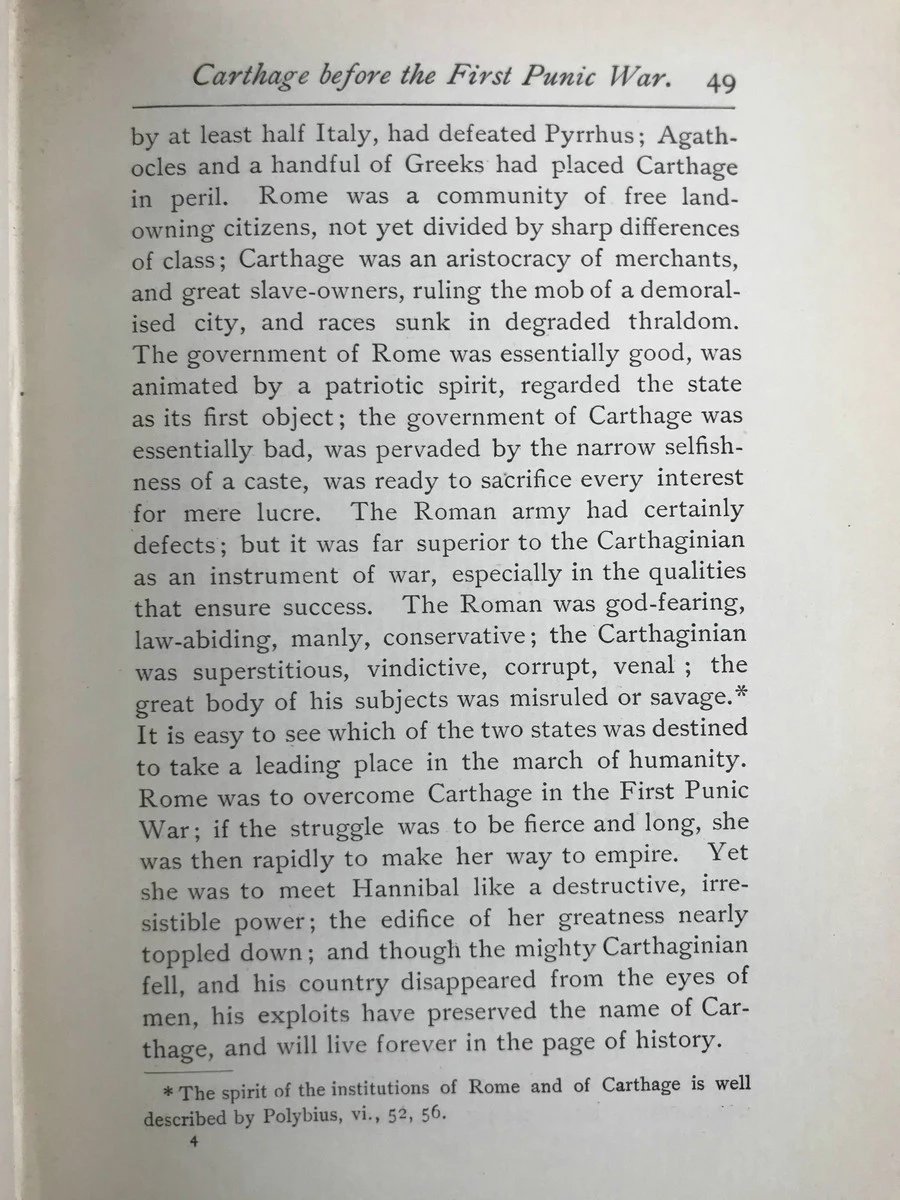 Carthage before the First Punic War. 49

by at least half Italy, had defeated Pyrrhus; Agathocles and a handful of Greeks had placed Carthage in peril. Rome was a community of free landowning citizens, not yet divided by sharp differences of class; Carthage was an aristocracy of merchants, and great slave-owners, ruling the mob of a demoralised city, and races sunk in degraded thraldom. The government of Rome was essentially good, was animated by a patriotic spirit, regarded the state as its first object; the government of Carthage was essentially bad, was pervaded by the narrow selfishness of a caste, was ready to sacrifice every interest for mere lucre. The Roman army had certainly defects; but it was far superior to the Carthaginian as an instrument of war, especially in the qualities that ensure success. The Roman was god-fearing, law-abiding, manly, conservative; the Carthaginian was superstitious, vindictive, corrupt, venal; the great body of his subjects was misruled or savage.* It is easy to see which of the two states was destined to take a leading place in the march of humanity. Rome was to overcome Carthage in the First Punic War; if the struggle was to be fierce and long, she was then rapidly to make her way to empire. Yet she was to meet Hannibal like a destructive, irresistible power; the edifice of her greatness nearly toppled down; and though the mighty Carthaginian fell, and his country disappeared from the eyes of men, his exploits have preserved the name of Carthage, and will live forever in the page of history.

* The spirit of the institutions of Rome and of Carthage is well described by Polybius, vi., 52, 56.

4